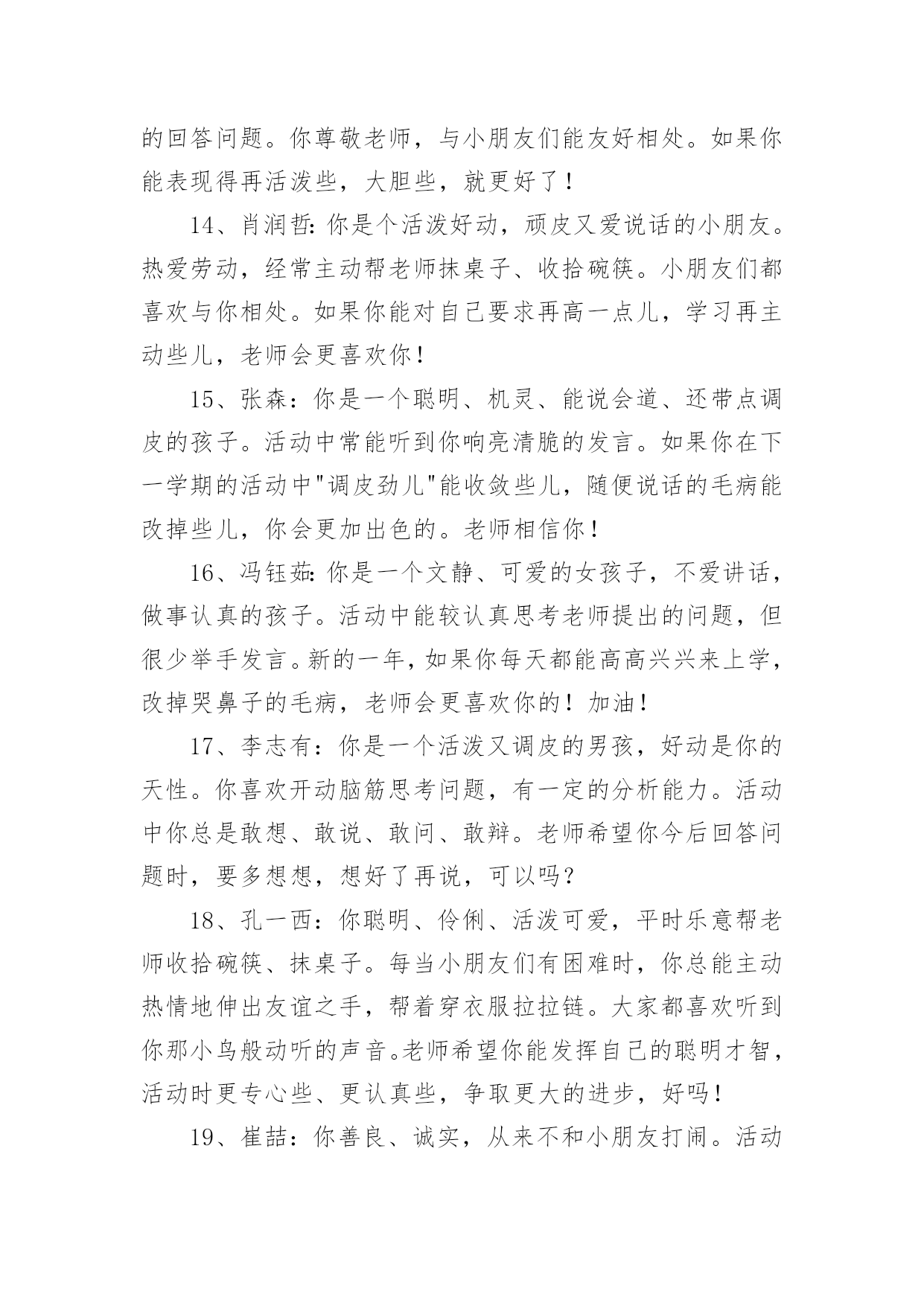 的回答问题。你尊敬老师，与小朋友们能友好相处。如果你能表现得再活泼些，大胆些，就更好了！

14、肖润哲:你是个活泼好动，顽皮又爱说话的小朋友。热爱劳动，经常主动帮老师抹桌子、收拾碗筷。小朋友们都喜欢与你相处。如果你能对自己要求再高一点儿，学习再主动些儿，老师会更喜欢你！

15、张森：你是一个聪明、机灵、能说会道、还带点调皮的孩子。活动中常能听到你响亮清脆的发言。如果你在下一学期的活动中"调皮劲儿"能收敛些儿，随便说话的毛病能改掉些儿，你会更加出色的。老师相信你！

16、冯钰茹:你是一个文静、可爱的女孩子，不爱讲话，做事认真的孩子。活动中能较认真思考老师提出的问题，但很少举手发言。新的一年，如果你每天都能高高兴兴来上学，改掉哭鼻子的毛病，老师会更喜欢你的！加油！

17、李志有：你是一个活泼又调皮的男孩，好动是你的天性。你喜欢开动脑筋思考问题，有一定的分析能力。活动中你总是敢想、敢说、敢问、敢辩。老师希望你今后回答问题时，要多想想，想好了再说，可以吗？

18、孔一西：你聪明、伶俐、活泼可爱，平时乐意帮老师收拾碗筷、抹桌子。每当小朋友们有困难时，你总能主动热情地伸出友谊之手，帮着穿衣服拉拉链。大家都喜欢听到你那小鸟般动听的声音。老师希望你能发挥自己的聪明才智，活动时更专心些、更认真些，争取更大的进步，好吗！

19、崔喆：你善良、诚实，从来不和小朋友打闹。活动